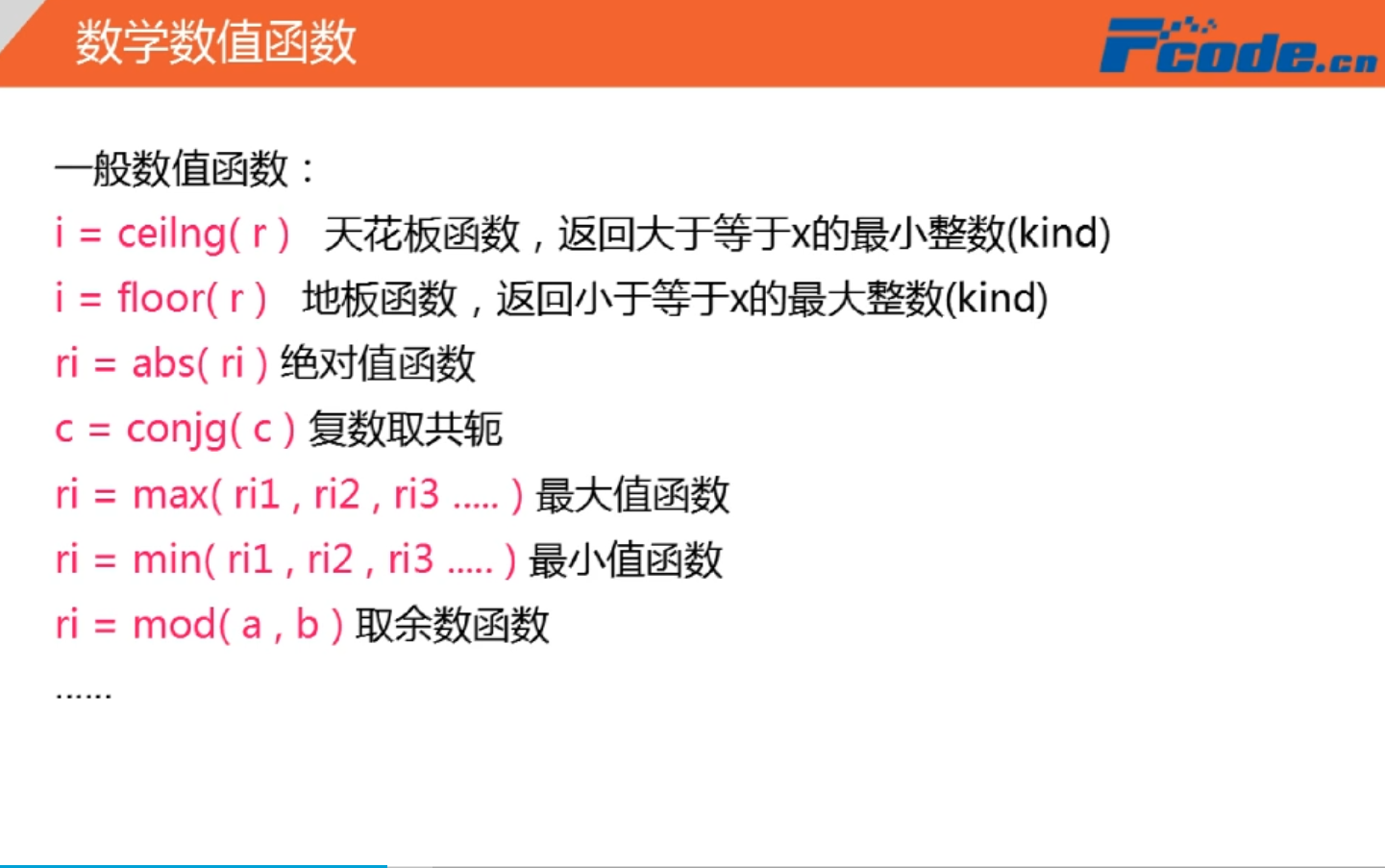 数学数值函数

Fcode.cn

一般数值函数：

i = ceilng( r )  天花板函数，返回大于等于x的最小整数(kind)

i = floor( r )  地板函数，返回小于等于x的最大整数(kind)

ri = abs( ri ) 绝对值函数

c = conjg( c ) 复数取共轭

ri = max( ri1 , ri2 , ri3 ..... ) 最大值函数

ri = min( ri1 , ri2 , ri3 ..... ) 最小值函数

ri = mod( a , b ) 取余数函数

......